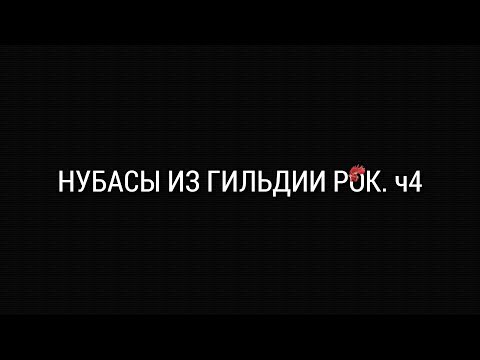 НУБАСЫ ИЗ ГИЛЬДИИ РОК. ч4